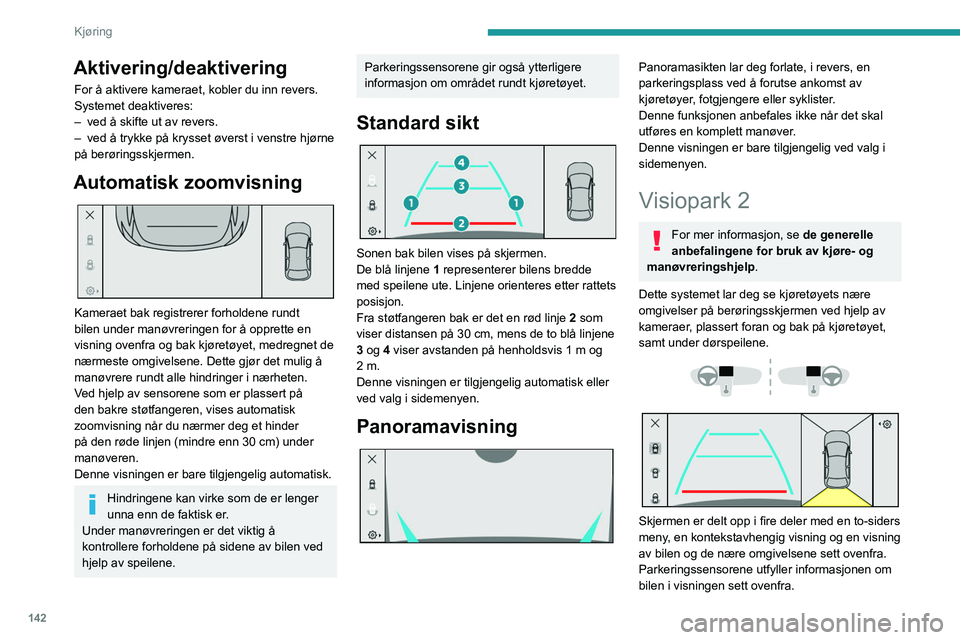 Kjøring

Aktivering/deaktivering

For å aktivere kameraet, kobler du inn revers.
Systemet deaktiveres:
– ved å skifte ut av revers.
– ved å trykke på krysset øverst i venstre hjørne på berøringsskjermen.

Automatisk zoomvisning

Kameraet bak registrerer forholdene rundt bilen under manøvreringen for å opprette en visning ovenfra og bak kjøretøyet, medregnet de nærmeste omgivelsene. Dette gjør det mulig å manøvrere rundt alle hindringer i nærheten.
Ved hjelp av sensorene som er plassert på den bakre støtfangeren, vises automatisk zoomvisning når du nærmer deg et hinder på den røde linjen (mindre enn 30 cm) under manøveren.
Denne visningen er bare tilgjengelig automatisk.

Hindringene kan virke som de er lenger unna enn de faktisk er.
Under manøvreringen er det viktig å kontrollere forholdene på sidene av bilen ved hjelp av speilene.

Parkeringssensorene gir også ytterligere informasjon om området rundt kjøretøyet.

Standard sikt

4
3
1
1
2

Sonen bak bilen vises på skjermen.
De blå linjene 1 representerer bilens bredde med speilene ute. Linjene orienteres etter rattets posisjon.
Fra støtfangeren bak er det en rød linje 2 som viser distansen på 30 cm, mens de to blå linjene 3 og 4 viser avstanden på henholdsvis 1 m og 2 m.
Denne visningen er tilgjengelig automatisk eller ved valg i sidemenyen.

Panoramavisning

Panoramasikten lar deg forlate, i revers, en parkeringsplass ved å forutse ankomst av kjøretøyer, fotgjengere eller syklister.
Denne funksjonen anbefales ikke når det skal utføres en komplett manøver.
Denne visningen er bare tilgjengelig ved valg i sidemenyen.

Visiopark 2

For mer informasjon, se de generelle anbefalingene for bruk av kjøre- og manøvreringshjelp.

Dette systemet lar deg se kjøretøyets nære omgivelser på berøringsskjermen ved hjelp av kameraer, plassert foran og bak på kjøretøyet, samt under dørspeilene.

Skjermen er delt opp i fire deler med en to-siders meny, en kontekstavhengig visning og en visning av bilen og de nære omgivelsene sett ovenfra.
Parkeringssensorene utfyller informasjonen om bilen i visningen sett ovenfra.

142

carmanualsonline.info